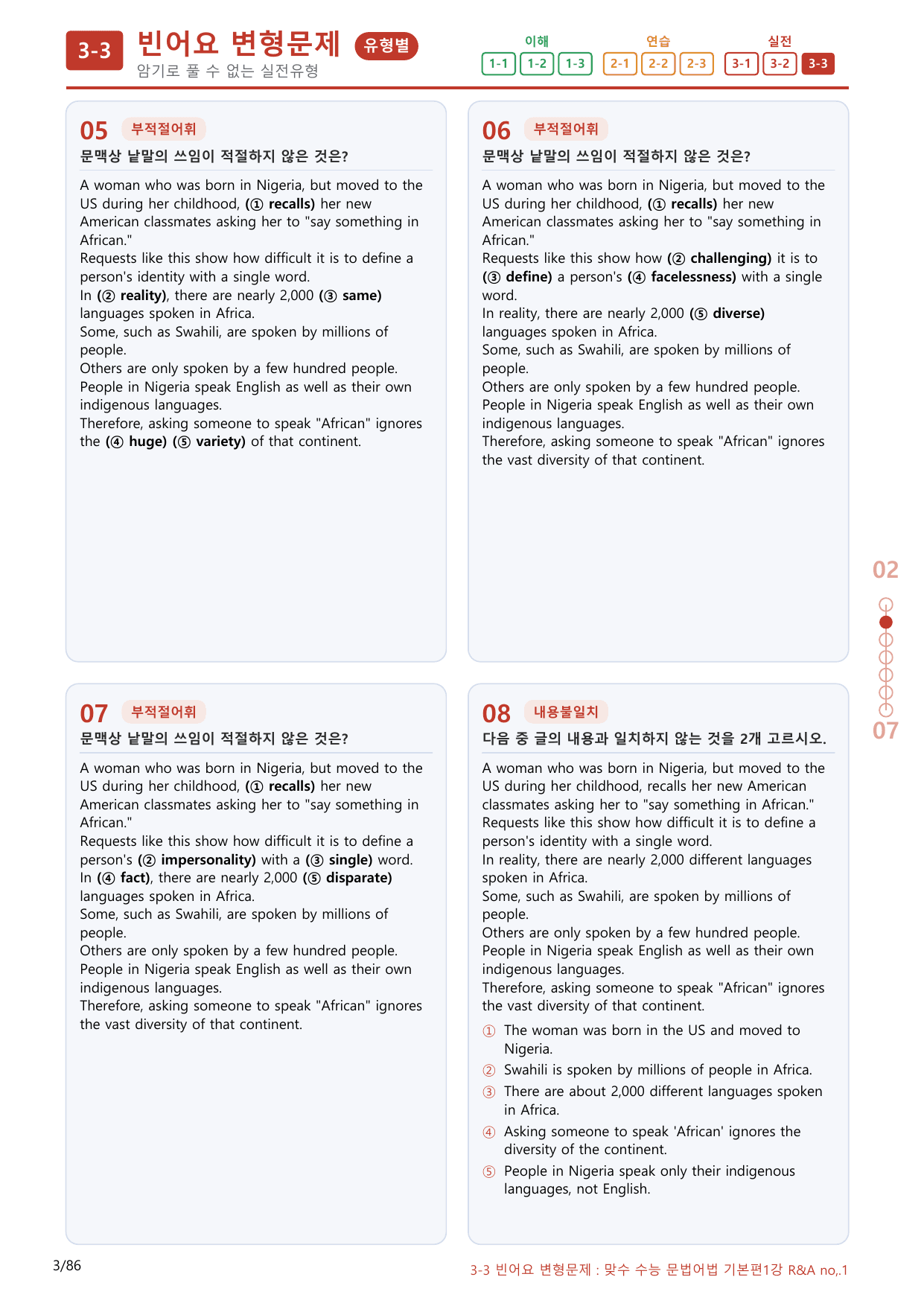 3-3 빈어요 변형문제 유형별
암기로 풀 수 없는 실전유형

이해
1-1 1-2 1-3
연습
2-1 2-2 2-3
실전
3-1 3-2 3-3

05 부적절어휘
문맥상 낱말의 쓰임이 적절하지 않은 것은?

A woman who was born in Nigeria, but moved to the US during her childhood, (① recalls) her new American classmates asking her to "say something in African."
Requests like this show how difficult it is to define a person's identity with a single word.
In (② reality), there are nearly 2,000 (③ same) languages spoken in Africa.
Some, such as Swahili, are spoken by millions of people.
Others are only spoken by a few hundred people.
People in Nigeria speak English as well as their own indigenous languages.
Therefore, asking someone to speak "African" ignores the (④ huge) (⑤ variety) of that continent.

06 부적절어휘
문맥상 낱말의 쓰임이 적절하지 않은 것은?

A woman who was born in Nigeria, but moved to the US during her childhood, (① recalls) her new American classmates asking her to "say something in African."
Requests like this show how (② challenging) it is to (③ define) a person's (④ facelessness) with a single word.
In reality, there are nearly 2,000 (⑤ diverse) languages spoken in Africa.
Some, such as Swahili, are spoken by millions of people.
Others are only spoken by a few hundred people.
People in Nigeria speak English as well as their own indigenous languages.
Therefore, asking someone to speak "African" ignores the vast diversity of that continent.

07 부적절어휘
문맥상 낱말의 쓰임이 적절하지 않은 것은?

A woman who was born in Nigeria, but moved to the US during her childhood, (① recalls) her new American classmates asking her to "say something in African."
Requests like this show how difficult it is to define a person's (② impersonality) with a (③ single) word.
In (④ fact), there are nearly 2,000 (⑤ disparate) languages spoken in Africa.
Some, such as Swahili, are spoken by millions of people.
Others are only spoken by a few hundred people.
People in Nigeria speak English as well as their own indigenous languages.
Therefore, asking someone to speak "African" ignores the vast diversity of that continent.

08 내용불일치
다음 중 글의 내용과 일치하지 않는 것을 2개 고르시오.

A woman who was born in Nigeria, but moved to the US during her childhood, recalls her new American classmates asking her to "say something in African."
Requests like this show how difficult it is to define a person's identity with a single word.
In reality, there are nearly 2,000 different languages spoken in Africa.
Some, such as Swahili, are spoken by millions of people.
Others are only spoken by a few hundred people.
People in Nigeria speak English as well as their own indigenous languages.
Therefore, asking someone to speak "African" ignores the vast diversity of that continent.

① The woman was born in the US and moved to Nigeria.
② Swahili is spoken by millions of people in Africa.
③ There are about 2,000 different languages spoken in Africa.
④ Asking someone to speak 'African' ignores the diversity of the continent.
⑤ People in Nigeria speak only their indigenous languages, not English.

02
07

3/86
3-3 빈어요 변형문제 : 맞수 수능 문법어법 기본편1강 R&A no,.1